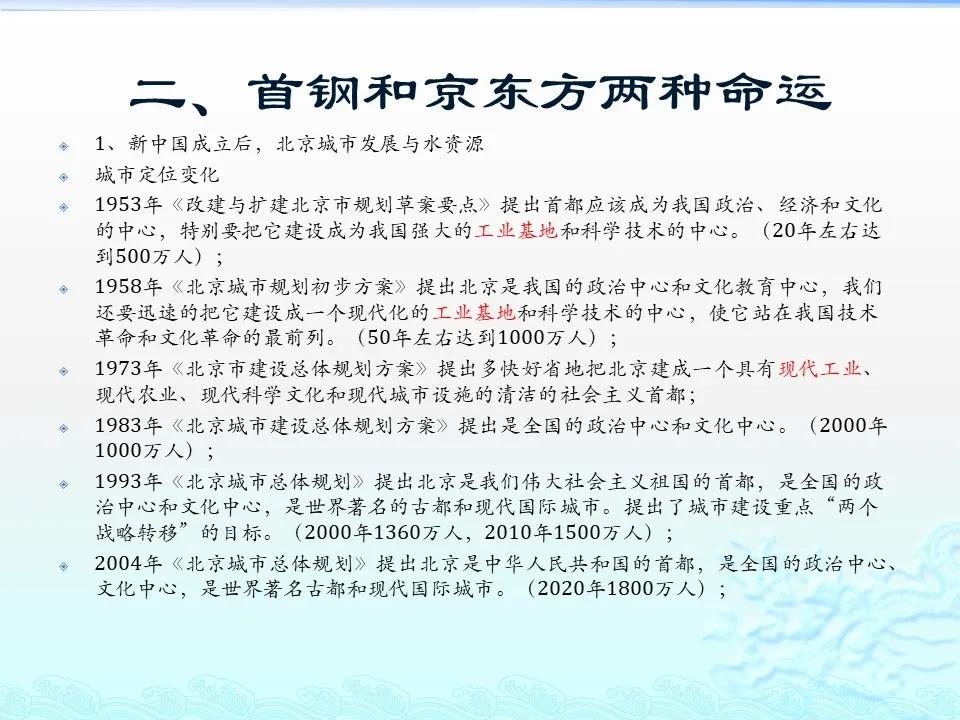 二、首钢和京东方两种命运

1、新中国成立后，北京城市发展与水资源

城市定位变化

1953年《改建与扩建北京市规划草案要点》提出首都应该成为我国政治、经济和文化的中心，特别要把它建设成为我国强大的工业基地和科学技术的中心。（20年左右达到500万人）；

1958年《北京城市规划初步方案》提出北京是我国的政治中心和文化教育中心，我们还要迅速的把它建设成一个现代化的工业基地和科学技术的中心，使它站在我国技术革命和文化革命的最前列。（50年左右达到1000万人）；

1973年《北京市建设总体规划方案》提出多快好省地把北京建成一个具有现代工业、现代农业、现代科学文化和现代城市设施的清洁的社会主义首都；

1983年《北京城市建设总体规划方案》提出是全国的政治中心和文化中心。（2000年1000万人）；

1993年《北京城市总体规划》提出北京是我们伟大社会主义祖国的首都，是全国的政治中心和文化中心，是世界著名的古都和现代国际城市。提出了城市建设重点“两个战略转移”的目标。（2000年1360万人，2010年1500万人）；

2004年《北京城市总体规划》提出北京是中华人民共和国的首都，是全国的政治中心、文化中心，是世界著名古都和现代国际城市。（2020年1800万人）；